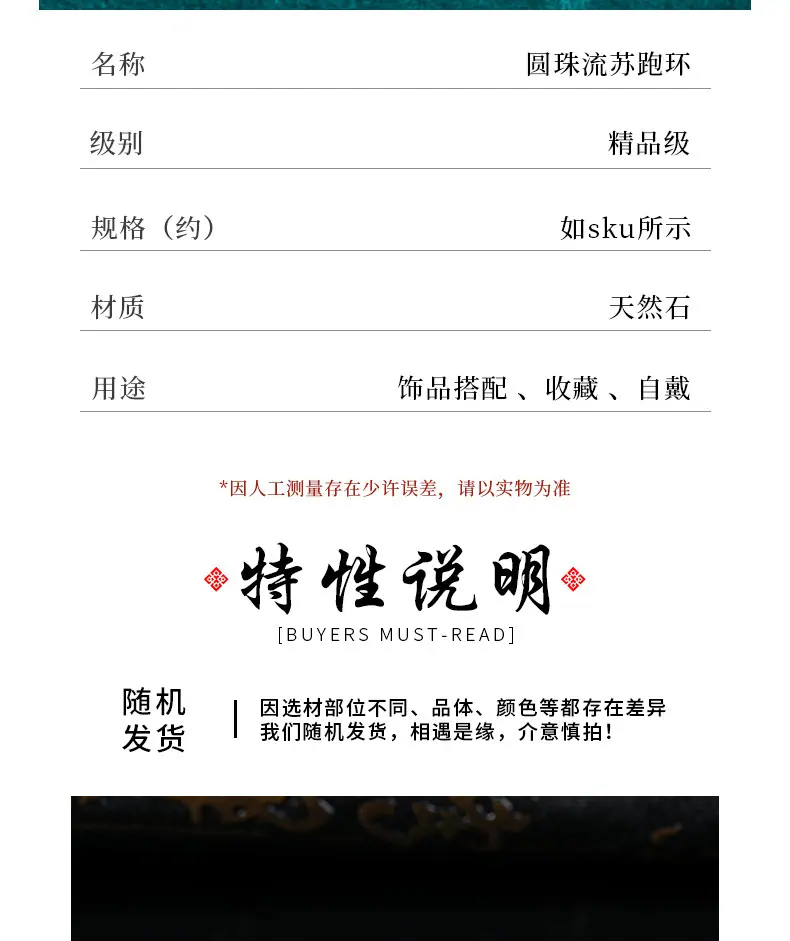 | 名称 | 圆珠流苏跑环 |
|---|---|
| 级别 | 精品级 |
| 规格（约） | 如sku所示 |
| 材质 | 天然石 |
| 用途 | 饰品搭配 、收藏 、自戴 |

*因人工测量存在少许误差，请以实物为准

特性说明
[BUYERS MUST-READ]

随机发货

因选材部位不同、品体、颜色等都存在差异
我们随机发货，相遇是缘，介意慎拍！